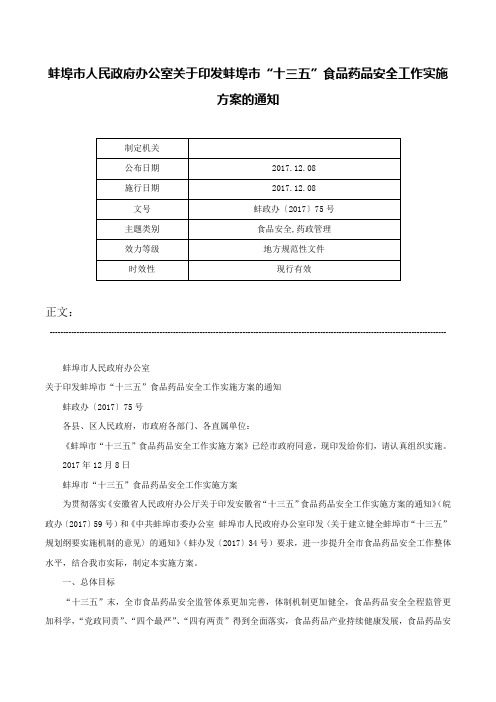 蚌埠市人民政府办公室关于印发蚌埠市“十三五”食品药品安全工作实施方案的通知

| 制定机关 | |
|---|---|
| 公布日期 | 2017.12.08 |
| 施行日期 | 2017.12.08 |
| 文号 | 蚌政办〔2017〕75号 |
| 主题类别 | 食品安全,药政管理 |
| 效力等级 | 地方规范性文件 |
| 时效性 | 现行有效 |

正文：

蚌埠市人民政府办公室

关于印发蚌埠市“十三五”食品药品安全工作实施方案的通知

蚌政办〔2017〕75号

各县、区人民政府，市政府各部门、各直属单位：

《蚌埠市“十三五”食品药品安全工作实施方案》已经市政府同意，现印发给你们，请认真组织实施。

2017年12月8日

蚌埠市“十三五”食品药品安全工作实施方案

为贯彻落实《安徽省人民政府办公厅关于印发安徽省“十三五”食品药品安全工作实施方案的通知》（皖政办〔2017〕59号）和《中共蚌埠市委办公室 蚌埠市人民政府办公室印发〈关于建立健全蚌埠市“十三五”规划纲要实施机制的意见〉的通知》（蚌办发〔2017〕34号）要求，进一步提升全市食品药品安全工作整体水平，结合我市实际，制定本实施方案。

一、总体目标

“十三五”末，全市食品药品安全监管体系更加完善，体制机制更加健全，食品药品安全全程监管更加科学，“党政同责”、“四个最严”、“四有两责”得到全面落实，食品药品产业持续健康发展，食品药品安